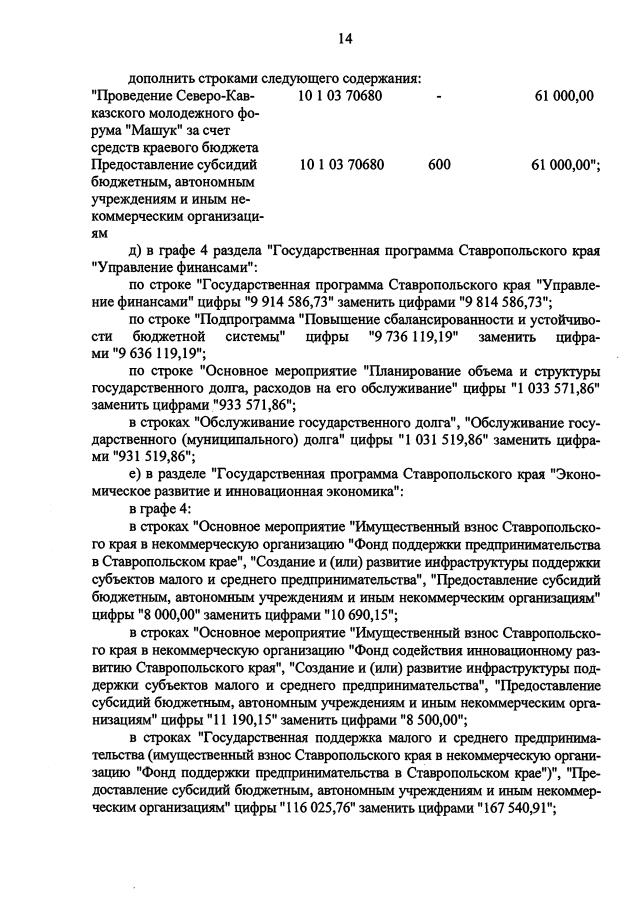 14

дополнить строками следующего содержания:

| | | | |
|---|---|---|---|
| "Проведение Северо-Кавказского молодежного форума "Машук" за счет средств краевого бюджета | 10 1 03 70680 | - | 61 000,00 |
| Предоставление субсидий бюджетным, автономным учреждениям и иным некоммерческим организациям | 10 1 03 70680 | 600 | 61 000,00"; |

д) в графе 4 раздела "Государственная программа Ставропольского края "Управление финансами":

по строке "Государственная программа Ставропольского края "Управление финансами" цифры "9 914 586,73" заменить цифрами "9 814 586,73";

по строке "Подпрограмма "Повышение сбалансированности и устойчивости бюджетной системы" цифры "9 736 119,19" заменить цифрами "9 636 119,19";

по строке "Основное мероприятие "Планирование объема и структуры государственного долга, расходов на его обслуживание" цифры "1 033 571,86" заменить цифрами "933 571,86";

в строках "Обслуживание государственного долга", "Обслуживание государственного (муниципального) долга" цифры "1 031 519,86" заменить цифрами "931 519,86";

е) в разделе "Государственная программа Ставропольского края "Экономическое развитие и инновационная экономика":

в графе 4:

в строках "Основное мероприятие "Имущественный взнос Ставропольского края в некоммерческую организацию "Фонд поддержки предпринимательства в Ставропольском крае", "Создание и (или) развитие инфраструктуры поддержки субъектов малого и среднего предпринимательства", "Предоставление субсидий бюджетным, автономным учреждениям и иным некоммерческим организациям" цифры "8 000,00" заменить цифрами "10 690,15";

в строках "Основное мероприятие "Имущественный взнос Ставропольского края в некоммерческую организацию "Фонд содействия инновационному развитию Ставропольского края", "Создание и (или) развитие инфраструктуры поддержки субъектов малого и среднего предпринимательства", "Предоставление субсидий бюджетным, автономным учреждениям и иным некоммерческим организациям" цифры "11 190,15" заменить цифрами "8 500,00";

в строках "Государственная поддержка малого и среднего предпринимательства (имущественный взнос Ставропольского края в некоммерческую организацию "Фонд поддержки предпринимательства в Ставропольском крае")", "Предоставление субсидий бюджетным, автономным учреждениям и иным некоммерческим организациям" цифры "116 025,76" заменить цифрами "167 540,91";